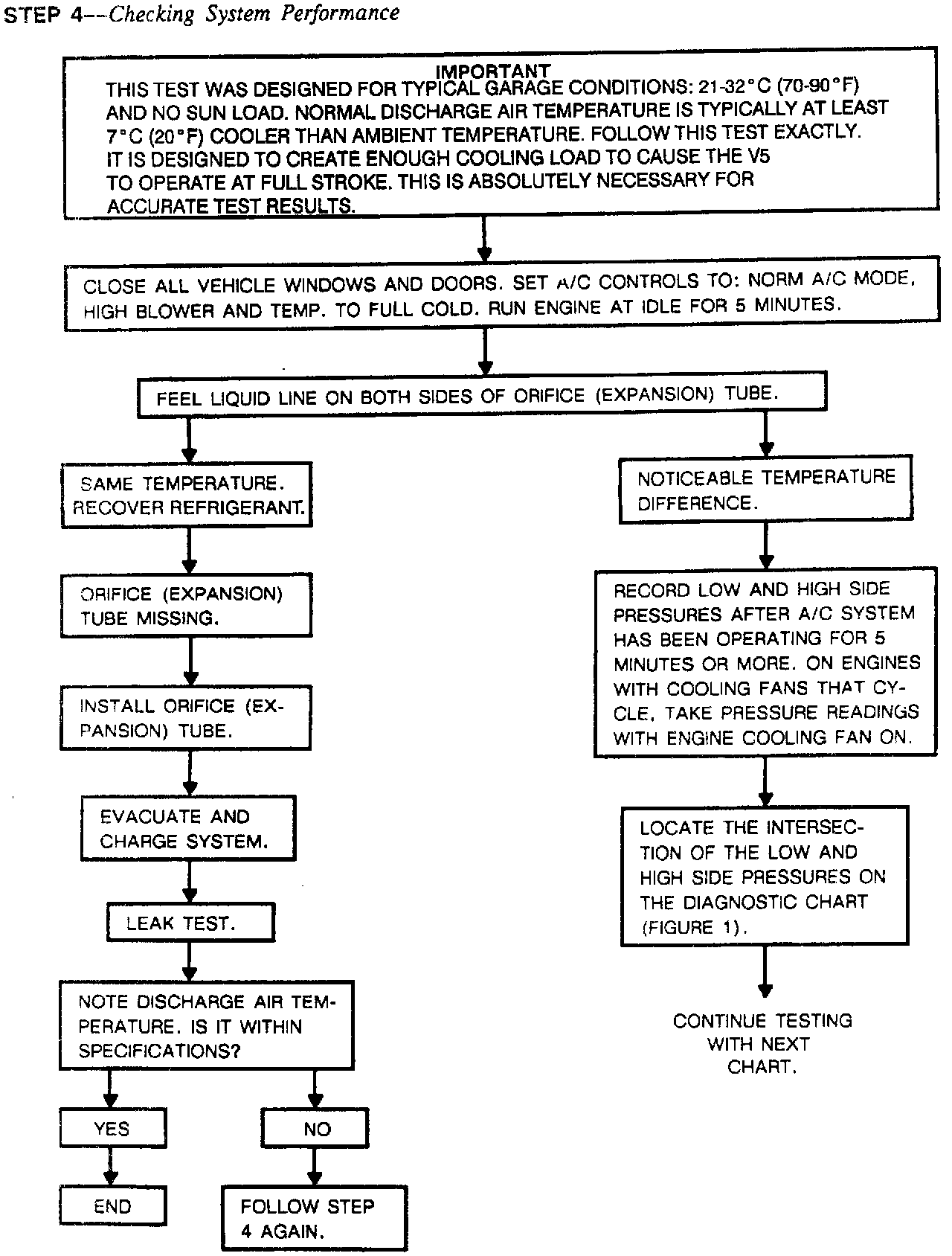 STEP 4—Checking System Performance

IMPORTANT
THIS TEST WAS DESIGNED FOR TYPICAL GARAGE CONDITIONS: 21-32°C (70-90°F) AND NO SUN LOAD. NORMAL DISCHARGE AIR TEMPERATURE IS TYPICALLY AT LEAST 7°C (20°F) COOLER THAN AMBIENT TEMPERATURE. FOLLOW THIS TEST EXACTLY. IT IS DESIGNED TO CREATE ENOUGH COOLING LOAD TO CAUSE THE V5 TO OPERATE AT FULL STROKE. THIS IS ABSOLUTELY NECESSARY FOR ACCURATE TEST RESULTS.

CLOSE ALL VEHICLE WINDOWS AND DOORS. SET A/C CONTROLS TO: NORM A/C MODE, HIGH BLOWER AND TEMP. TO FULL COLD. RUN ENGINE AT IDLE FOR 5 MINUTES.

FEEL LIQUID LINE ON BOTH SIDES OF ORIFICE (EXPANSION) TUBE.

SAME TEMPERATURE. RECOVER REFRIGERANT.

ORIFICE (EXPANSION) TUBE MISSING.

INSTALL ORIFICE (EXPANSION) TUBE.

EVACUATE AND CHARGE SYSTEM.

LEAK TEST.

NOTE DISCHARGE AIR TEMPERATURE. IS IT WITHIN SPECIFICATIONS?

YES

END

NO

FOLLOW STEP 4 AGAIN.

NOTICEABLE TEMPERATURE DIFFERENCE.

RECORD LOW AND HIGH SIDE PRESSURES AFTER A/C SYSTEM HAS BEEN OPERATING FOR 5 MINUTES OR MORE. ON ENGINES WITH COOLING FANS THAT CYCLE, TAKE PRESSURE READINGS WITH ENGINE COOLING FAN ON.

LOCATE THE INTERSECTION OF THE LOW AND HIGH SIDE PRESSURES ON THE DIAGNOSTIC CHART (FIGURE 1).

CONTINUE TESTING WITH NEXT CHART.